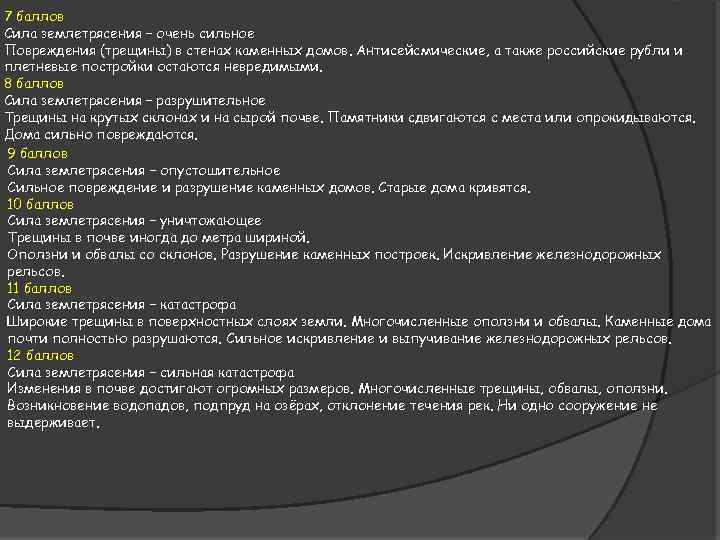 7 баллов
Сила землетрясения – очень сильное
Повреждения (трещины) в стенах каменных домов. Антисейсмические, а также российские рубли и плетневые постройки остаются невредимыми.
8 баллов
Сила землетрясения – разрушительное
Трещины на крутых склонах и на сырой почве. Памятники сдвигаются с места или опрокидываются. Дома сильно повреждаются.
9 баллов
Сила землетрясения – опустошительное
Сильное повреждение и разрушение каменных домов. Старые дома кривятся.
10 баллов
Сила землетрясения – уничтожающее
Трещины в почве иногда до метра шириной.
Оползни и обвалы со склонов. Разрушение каменных построек. Искривление железнодорожных рельсов.
11 баллов
Сила землетрясения – катастрофа
Широкие трещины в поверхностных слоях земли. Многочисленные оползни и обвалы. Каменные дома почти полностью разрушаются. Сильное искривление и выпучивание железнодорожных рельсов.
12 баллов
Сила землетрясения – сильная катастрофа
Изменения в почве достигают огромных размеров. Многочисленные трещины, обвалы, оползни. Возникновение водопадов, подпруд на озёрах, отклонение течения рек. Ни одно сооружение не выдерживает.